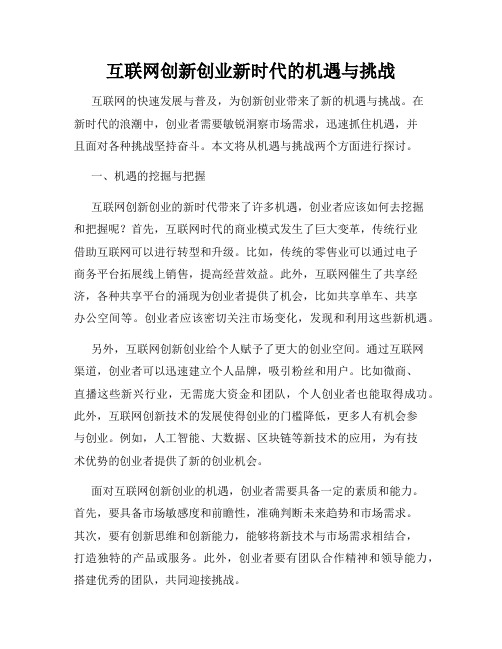 互联网创新创业新时代的机遇与挑战

互联网的快速发展与普及，为创新创业带来了新的机遇与挑战。在新时代的浪潮中，创业者需要敏锐洞察市场需求，迅速抓住机遇，并且面对各种挑战坚持奋斗。本文将从机遇与挑战两个方面进行探讨。

一、机遇的挖掘与把握

互联网创新创业的新时代带来了许多机遇，创业者应该如何去挖掘和把握呢？首先，互联网时代的商业模式发生了巨大变革，传统行业借助互联网可以进行转型和升级。比如，传统的零售业可以通过电子商务平台拓展线上销售，提高经营效益。此外，互联网催生了共享经济，各种共享平台的涌现为创业者提供了机会，比如共享单车、共享办公空间等。创业者应该密切关注市场变化，发现和利用这些新机遇。

另外，互联网创新创业给个人赋予了更大的创业空间。通过互联网渠道，创业者可以迅速建立个人品牌，吸引粉丝和用户。比如微商、直播这些新兴行业，无需庞大资金和团队，个人创业者也能取得成功。此外，互联网创新技术的发展使得创业的门槛降低，更多人有机会参与创业。例如，人工智能、大数据、区块链等新技术的应用，为有技术优势的创业者提供了新的创业机会。

面对互联网创新创业的机遇，创业者需要具备一定的素质和能力。首先，要具备市场敏感度和前瞻性，准确判断未来趋势和市场需求。其次，要有创新思维和创新能力，能够将新技术与市场需求相结合，打造独特的产品或服务。此外，创业者要有团队合作精神和领导能力，搭建优秀的团队，共同迎接挑战。